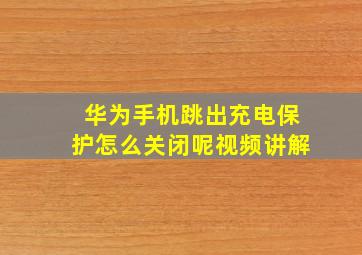 华为手机跳出充电保护怎么关闭呢视频讲解